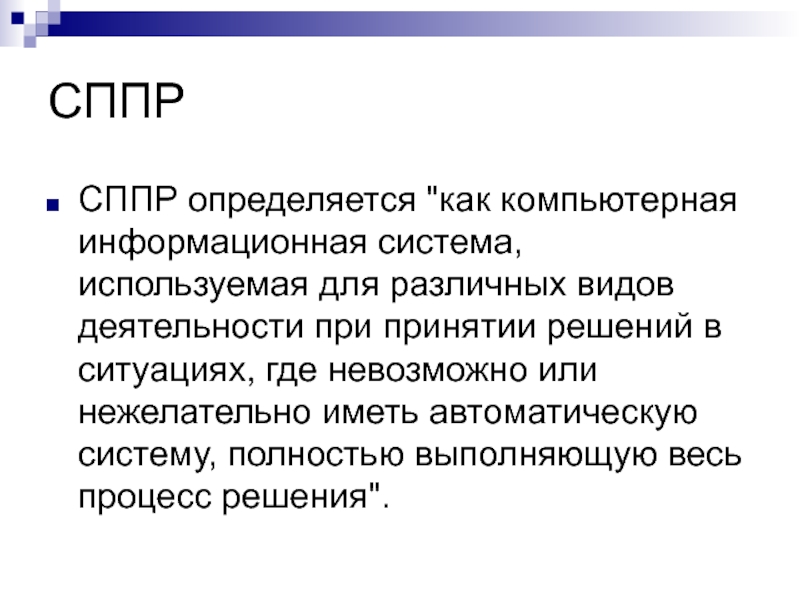 СППР

СППР определяется "как компьютерная информационная система, используемая для различных видов деятельности при принятии решений в ситуациях, где невозможно или нежелательно иметь автоматическую систему, полностью выполняющую весь процесс решения".